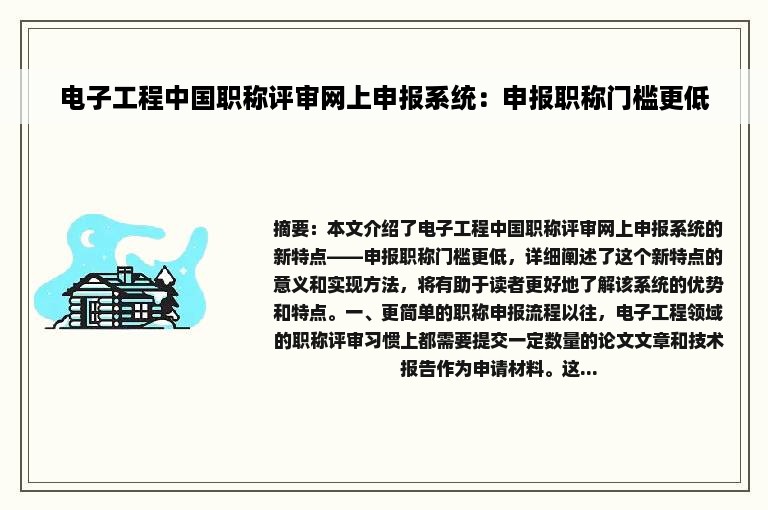 电子工程中国职称评审网上申报系统：申报职称门槛更低

摘要：本文介绍了电子工程中国职称评审网上申报系统的新特点——申报职称门槛更低，详细阐述了这个新特点的意义和实现方法，将有助于读者更好地了解该系统的优势和特点。一、更简单的职称申报流程以往，电子工程领域的职称评审习惯上都需要提交一定数量的论文文章和技术报告作为申请材料。这...